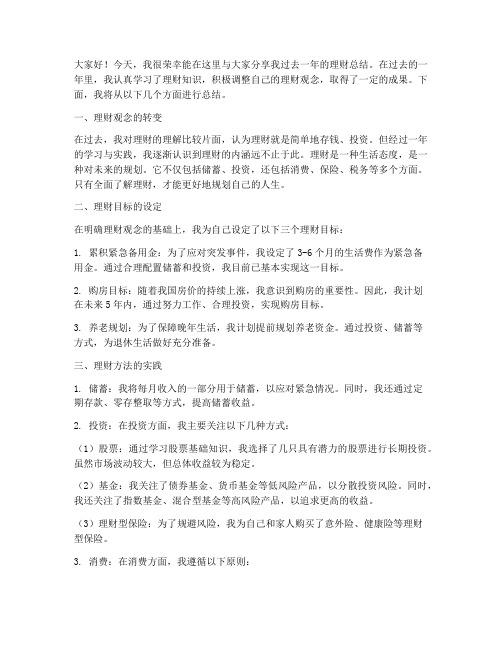 大家好！今天，我很荣幸能在这里与大家分享我过去一年的理财总结。在过去的一年里，我认真学习了理财知识，积极调整自己的理财观念，取得了一定的成果。下面，我将从以下几个方面进行总结。

一、理财观念的转变

在过去，我对理财的理解比较片面，认为理财就是简单地存钱、投资。但经过一年的学习与实践，我逐渐认识到理财的内涵远不止于此。理财是一种生活态度，是一种对未来的规划。它不仅包括储蓄、投资，还包括消费、保险、税务等多个方面。只有全面了解理财，才能更好地规划自己的人生。

二、理财目标的设定

在明确理财观念的基础上，我为自己设定了以下三个理财目标：

1. 累积紧急备用金：为了应对突发事件，我设定了 3-6 个月的生活费作为紧急备用金。通过合理配置储蓄和投资，我目前已基本实现这一目标。

2. 购房目标：随着我国房价的持续上涨，我意识到购房的重要性。因此，我计划在未来 5 年内，通过努力工作、合理投资，实现购房目标。

3. 养老规划：为了保障晚年生活，我计划提前规划养老资金。通过投资、储蓄等方式，为退休生活做好充分准备。

三、理财方法的实践

1. 储蓄：我将每月收入的一部分用于储蓄，以应对紧急情况。同时，我还通过定期存款、零存整取等方式，提高储蓄收益。

2. 投资：在投资方面，我主要关注以下几种方式：

（1）股票：通过学习股票基础知识，我选择了几只具有潜力的股票进行长期投资。虽然市场波动较大，但总体收益较为稳定。

（2）基金：我关注了债券基金、货币基金等低风险产品，以分散投资风险。同时，我还关注了指数基金、混合型基金等高风险产品，以追求更高的收益。

（3）理财型保险：为了规避风险，我为自己和家人购买了意外险、健康险等理财型保险。

3. 消费：在消费方面，我遵循以下原则：